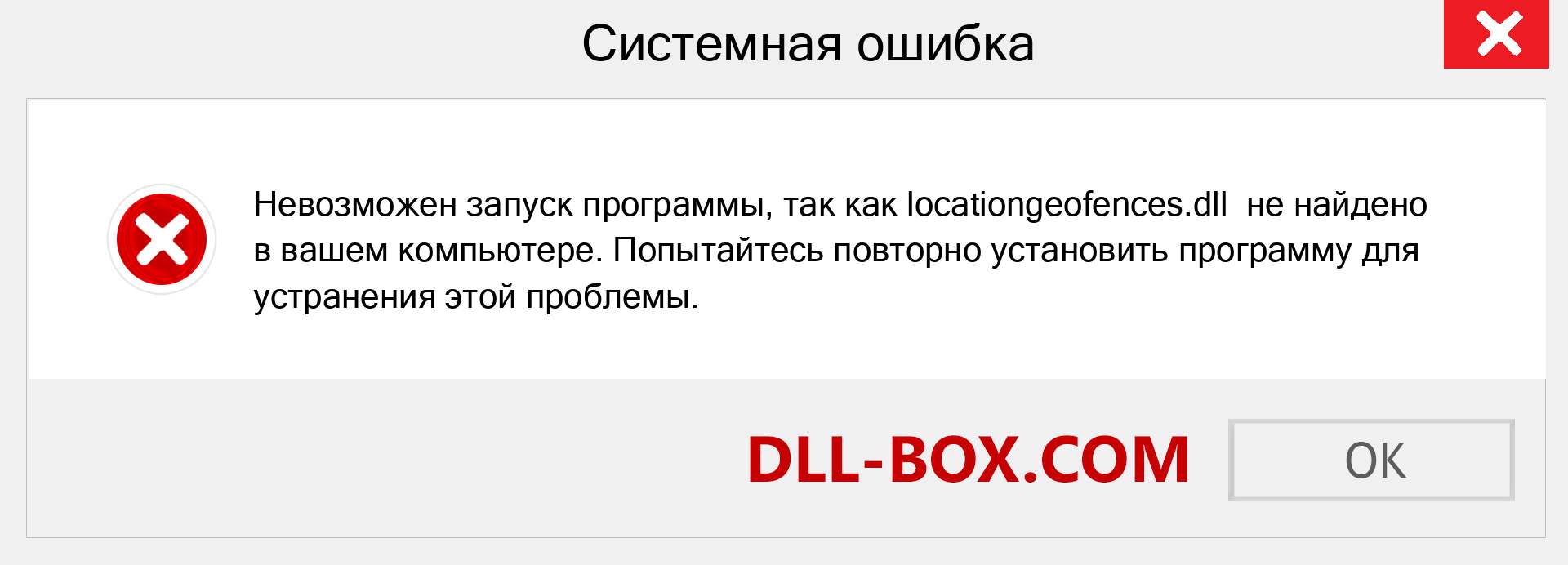 Системная ошибка

Невозможен запуск программы, так как locationgeofences.dll не найдено в вашем компьютере. Попытайтесь повторно установить программу для устранения этой проблемы.

DLL-BOX.COM

OK